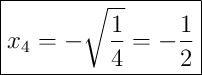 $x_4 = -\sqrt{\frac{1}{4}} = -\frac{1}{2}$